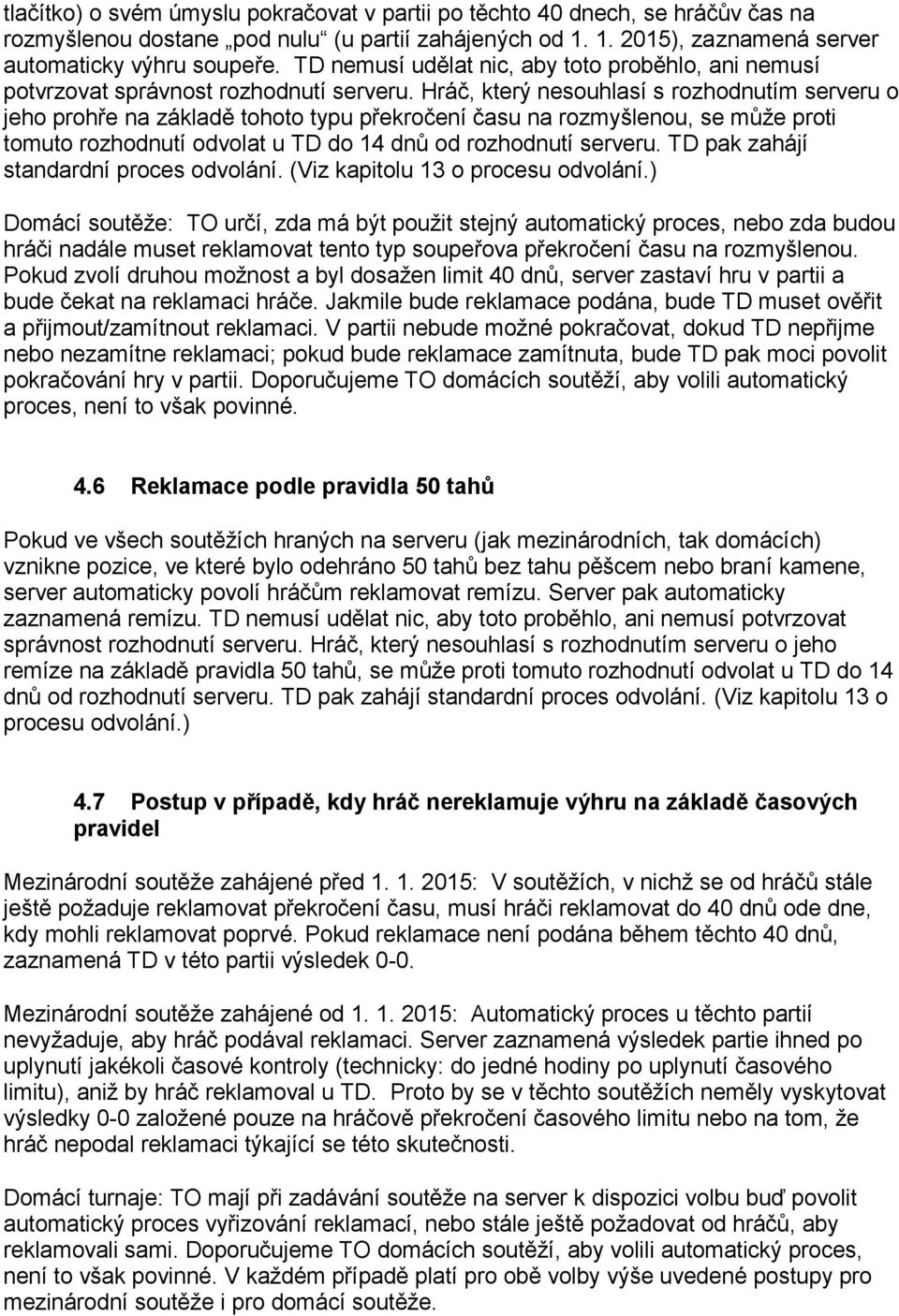 tlačítko) o svém úmyslu pokračovat v partii po těchto 40 dnech, se hráčův čas na rozmyšlenou dostane „pod nulu“ (u partií zahájených od 1. 1. 2015), zaznamená server automaticky výhru soupeře. TD nemusí udělat nic, aby toto proběhlo, ani nemusí potvrzovat správnost rozhodnutí serveru. Hráč, který nesouhlasí s rozhodnutím serveru o jeho prohře na základě tohoto typu překročení času na rozmyšlenou, se může proti tomuto rozhodnutí odvolat u TD do 14 dnů od rozhodnutí serveru. TD pak zahájí standardní proces odvolání. (Viz kapitolu 13 o procesu odvolání.)

Domácí soutěže: TO určí, zda má být použit stejný automatický proces, nebo zda budou hráči nadále muset reklamovat tento typ soupeřova překročení času na rozmyšlenou. Pokud zvolí druhou možnost a byl dosažen limit 40 dnů, server zastaví hru v partii a bude čekat na reklamaci hráče. Jakmile bude reklamace podána, bude TD muset ověřit a přijmout/zamítnout reklamaci. V partii nebude možné pokračovat, dokud TD nepřijme nebo nezamítne reklamaci; pokud bude reklamace zamítnuta, bude TD pak moci povolit pokračování hry v partii. Doporučujeme TO domácích soutěží, aby volili automatický proces, není to však povinné.

4.6 Reklamace podle pravidla 50 tahů

Pokud ve všech soutěžích hraných na serveru (jak mezinárodních, tak domácích) vznikne pozice, ve které bylo odehráno 50 tahů bez tahu pěšcem nebo braní kamene, server automaticky povolí hráčům reklamovat remízu. Server pak automaticky zaznamená remízu. TD nemusí udělat nic, aby toto proběhlo, ani nemusí potvrzovat správnost rozhodnutí serveru. Hráč, který nesouhlasí s rozhodnutím serveru o jeho remíze na základě pravidla 50 tahů, se může proti tomuto rozhodnutí odvolat u TD do 14 dnů od rozhodnutí serveru. TD pak zahájí standardní proces odvolání. (Viz kapitolu 13 o procesu odvolání.)

4.7 Postup v případě, kdy hráč nereklamuje výhru na základě časových pravidel

Mezinárodní soutěže zahájené před 1. 1. 2015: V soutěžích, v nichž se od hráčů stále ještě požaduje reklamovat překročení času, musí hráči reklamovat do 40 dnů ode dne, kdy mohli reklamovat poprvé. Pokud reklamace není podána během těchto 40 dnů, zaznamená TD v této partii výsledek 0-0.

Mezinárodní soutěže zahájené od 1. 1. 2015: Automatický proces u těchto partií nevyžaduje, aby hráč podával reklamaci. Server zaznamená výsledek partie ihned po uplynutí jakékoli časové kontroly (technicky: do jedné hodiny po uplynutí časového limitu), aniž by hráč reklamoval u TD. Proto by se v těchto soutěžích neměly vyskytovat výsledky 0-0 založené pouze na hráčově překročení časového limitu nebo na tom, že hráč nepodal reklamaci týkající se této skutečnosti.

Domácí turnaje: TO mají při zadávání soutěže na server k dispozici volbu buď povolit automatický proces vyřizování reklamací, nebo stále ještě požadovat od hráčů, aby reklamovali sami. Doporučujeme TO domácích soutěží, aby volili automatický proces, není to však povinné. V každém případě platí pro obě volby výše uvedené postupy pro mezinárodní soutěže i pro domácí soutěže.